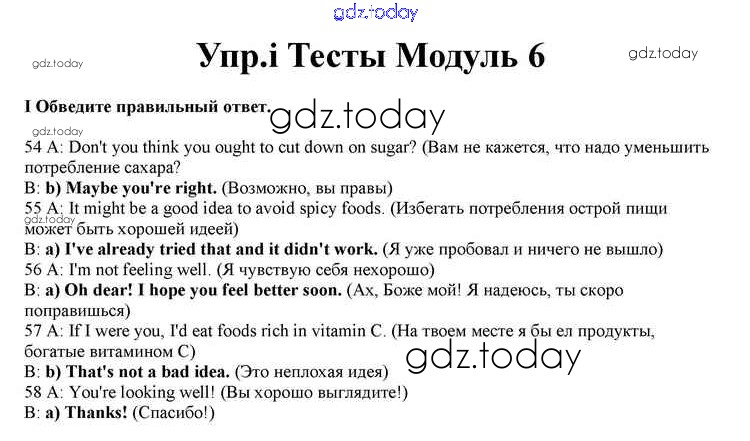 Упр.i Тесты Модуль 6

I Обведите правильный ответ.

54 A: Don't you think you ought to cut down on sugar? (Вам не кажется, что надо уменьшить потребление сахара?

B: b) Maybe you're right. (Возможно, вы правы)

55 A: It might be a good idea to avoid spicy foods. (Избегать потребления острой пищи может быть хорошей идеей)

B: a) I've already tried that and it didn't work. (Я уже пробовал и ничего не вышло)

56 A: I'm not feeling well. (Я чувствую себя нехорошо)

B: a) Oh dear! I hope you feel better soon. (Ах, Боже мой! Я надеюсь, ты скоро поправишься)

57 A: If I were you, I'd eat foods rich in vitamin C. (На твоем месте я бы ел продукты, богатые витамином С)

B: b) That's not a bad idea. (Это неплохая идея)

58 A: You're looking well! (Вы хорошо выглядите!)

B: a) Thanks! (Спасибо!)

gdz.today